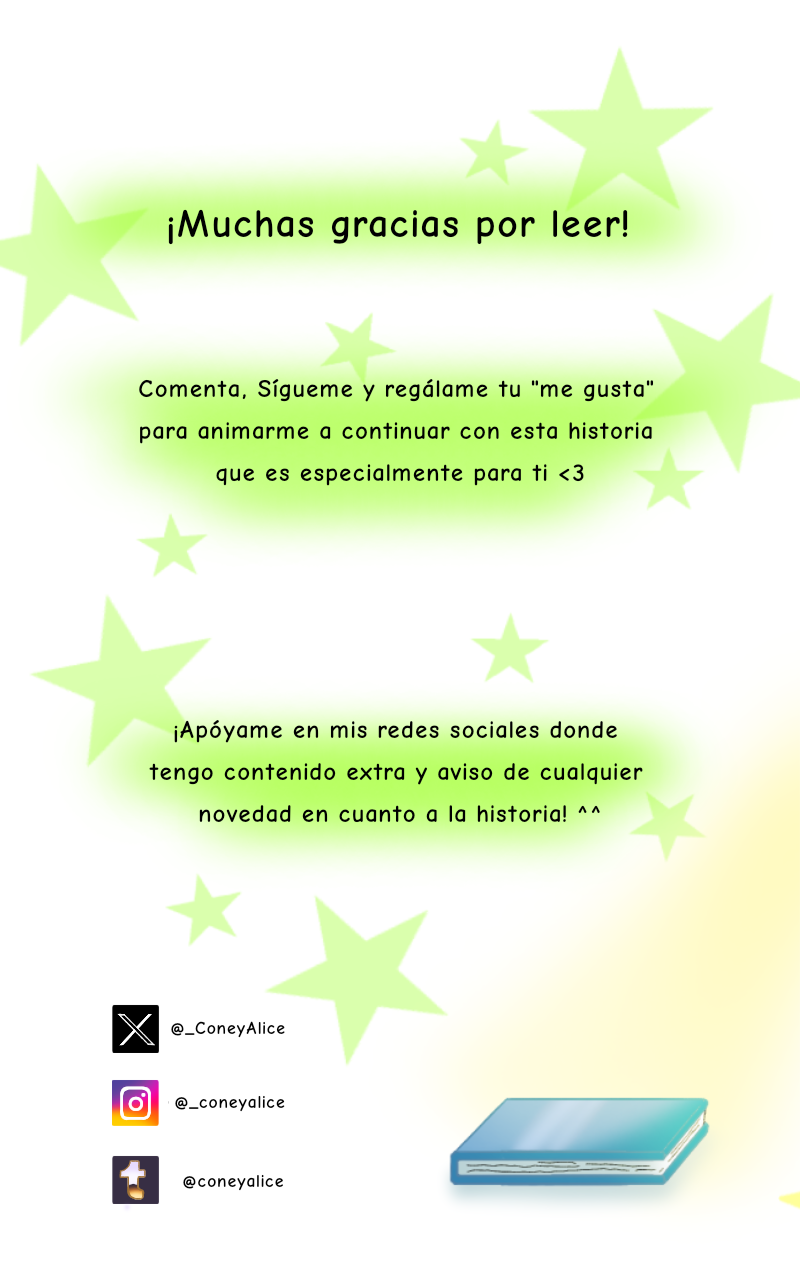 ¡Muchas gracias por leer!

Comenta, Sígueme y regálame tu "me gusta" para animarme a continuar con esta historia que es especialmente para ti <3

¡Apóyame en mis redes sociales donde tengo contenido extra y aviso de cualquier novedad en cuanto a la historia! ^^

@_ConeyAlice

@_coneyalice

@coneyalice